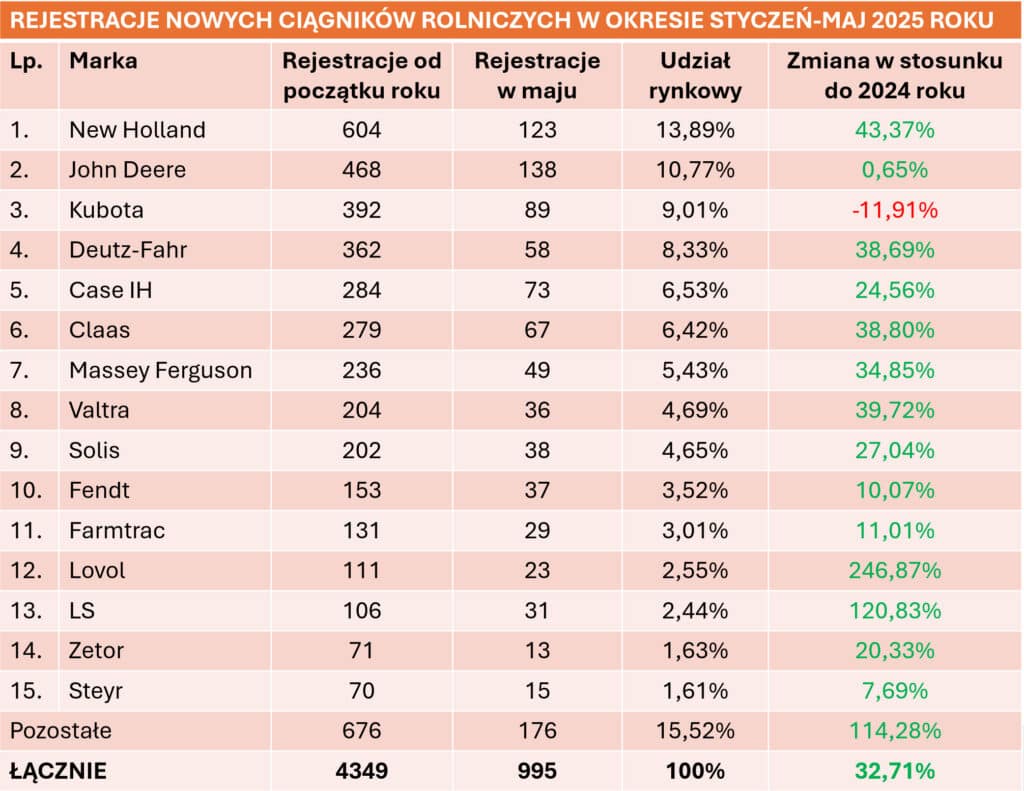 REJESTRACJE NOWYCH CIĄGNIKÓW ROLNICZYCH W OKRESIE STYCZEŃ-MAJ 2025 ROKU

| Lp. | Marka | Rejestracje od początku roku | Rejestracje w maju | Udział rynkowy | Zmiana w stosunku do 2024 roku |
|---|---|---|---|---|---|
| 1. | New Holland | 604 | 123 | 13,89% | 43,37% |
| 2. | John Deere | 468 | 138 | 10,77% | 0,65% |
| 3. | Kubota | 392 | 89 | 9,01% | -11,91% |
| 4. | Deutz-Fahr | 362 | 58 | 8,33% | 38,69% |
| 5. | Case IH | 284 | 73 | 6,53% | 24,56% |
| 6. | Claas | 279 | 67 | 6,42% | 38,80% |
| 7. | Massey Ferguson | 236 | 49 | 5,43% | 34,85% |
| 8. | Valtra | 204 | 36 | 4,69% | 39,72% |
| 9. | Solis | 202 | 38 | 4,65% | 27,04% |
| 10. | Fendt | 153 | 37 | 3,52% | 10,07% |
| 11. | Farmtrac | 131 | 29 | 3,01% | 11,01% |
| 12. | Lovol | 111 | 23 | 2,55% | 246,87% |
| 13. | LS | 106 | 31 | 2,44% | 120,83% |
| 14. | Zetor | 71 | 13 | 1,63% | 20,33% |
| 15. | Steyr | 70 | 15 | 1,61% | 7,69% |
| Pozostałe | | 676 | 176 | 15,52% | 114,28% |
| ŁĄCZNIE | | 4349 | 995 | 100% | 32,71% |